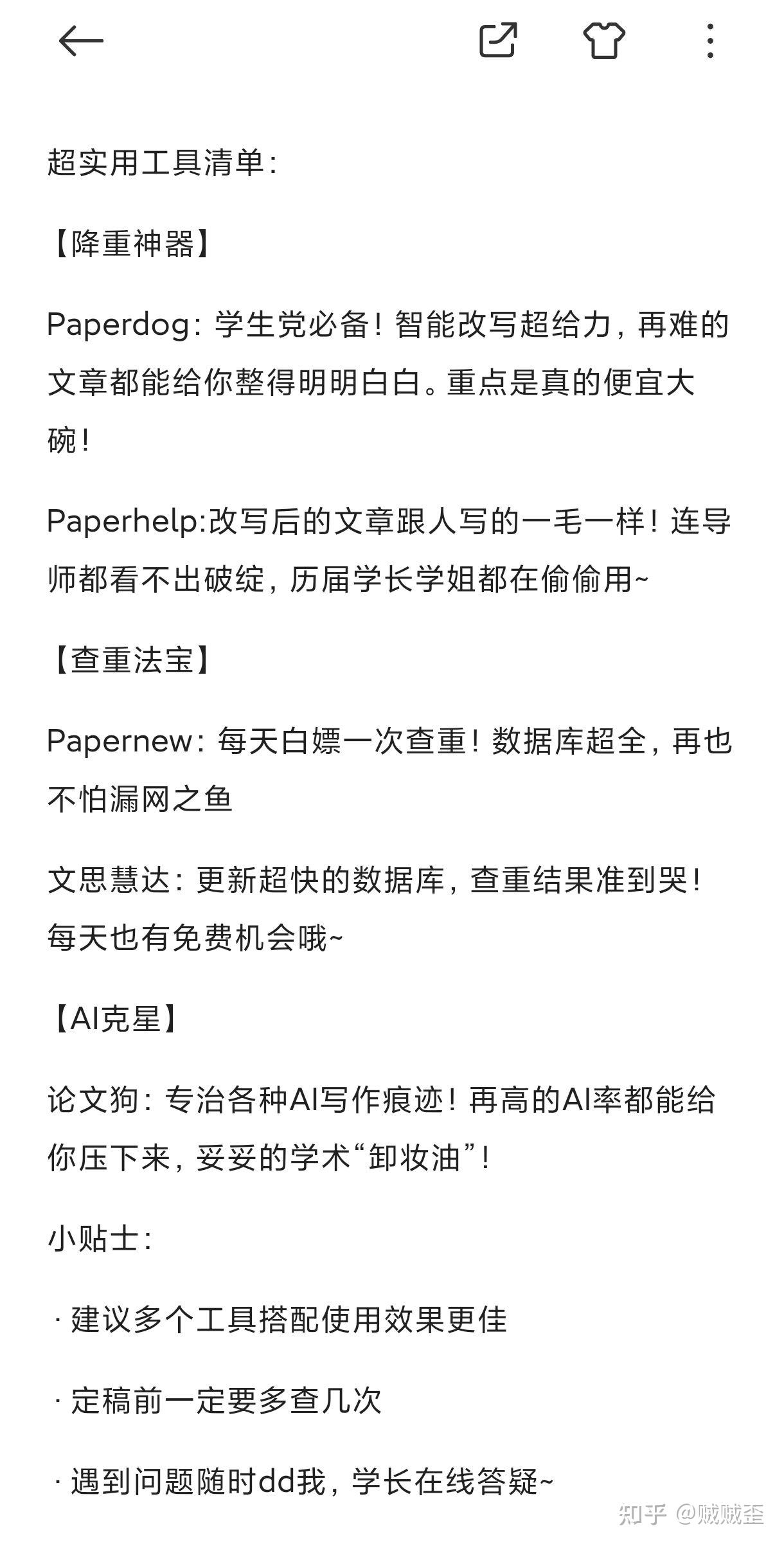 超实用工具清单：

【降重神器】

Paperdog：学生党必备！智能改写超给力，再难的文章都能给你整得明明白白。重点是真的便宜大碗！

Paperhelp:改写后的文章跟人写的一毛一样！连导师都看不出破绽，历届学长学姐都在偷偷用~

【查重法宝】

Papernew：每天白嫖一次查重！数据库超全，再也不怕漏网之鱼

文思慧达：更新超快的数据库，查重结果准到哭！每天也有免费机会哦~

【AI克星】

论文狗：专治各种AI写作痕迹！再高的AI率都能给你压下来，妥妥的学术“卸妆油”！

小贴士：

· 建议多个工具搭配使用效果更佳

· 定稿前一定要多查几次

· 遇到问题随时dd我，学长在线答疑~

知乎 @贼贼歪